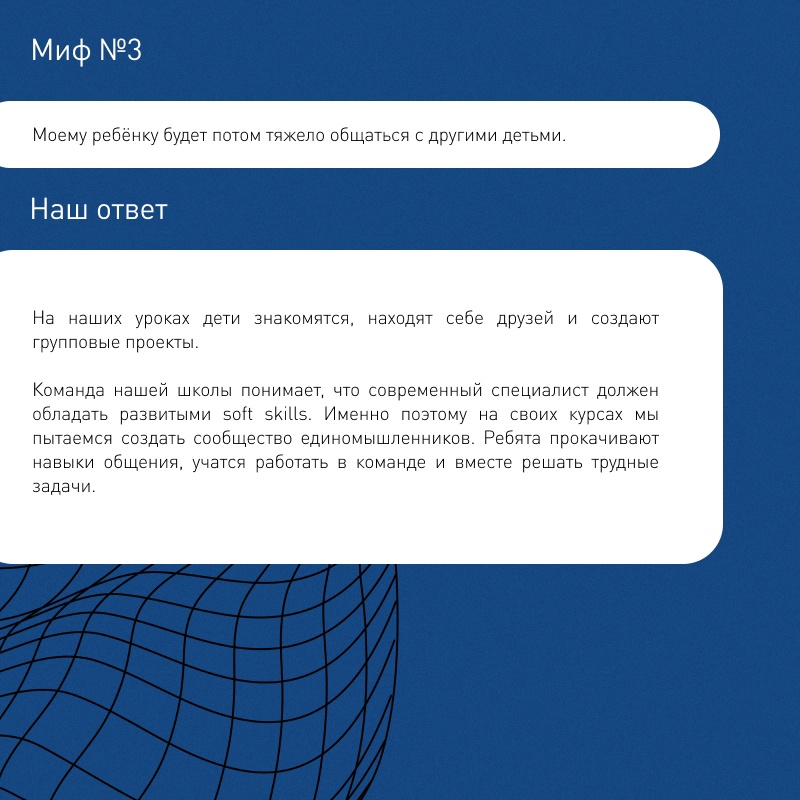 Миф №3

Моему ребёнку будет потом тяжело общаться с другими детьми.

Наш ответ

На наших уроках дети знакомятся, находят себе друзей и создают групповые проекты.

Команда нашей школы понимает, что современный специалист должен обладать развитыми soft skills. Именно поэтому на своих курсах мы пытаемся создать сообщество единомышленников. Ребята прокачивают навыки общения, учатся работать в команде и вместе решать трудные задачи.